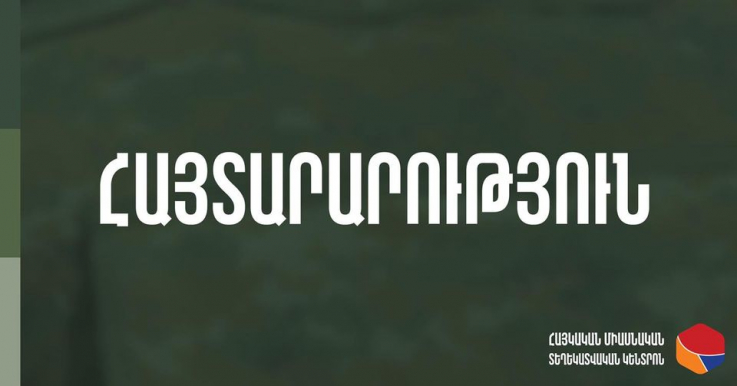 ՀԱՅՏԱՐԱՐՈՒԹՅՈՒՆ

ՀԱՅԿԱԿԱՆ ՄԻԱՍՆԱԿԱՆ ՏԵՂԵԿԱՏՎԱԿԱՆ ԿԵՆՏՐՈՆ